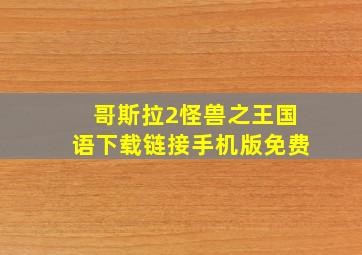 哥斯拉2怪兽之王国语下载链接手机版免费